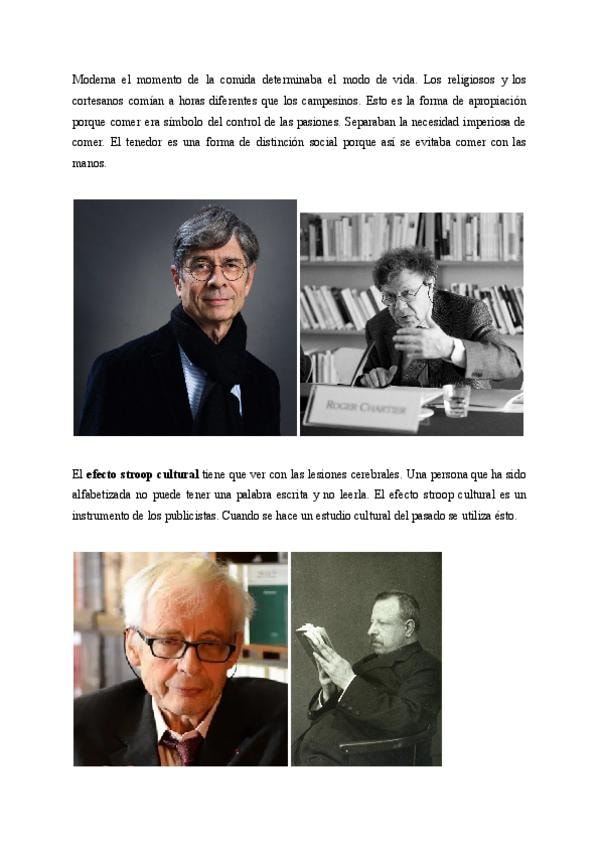 Moderna el momento de la comida determinaba el modo de vida. Los religiosos y los cortesanos comían a horas diferentes que los campesinos. Esto es la forma de apropiación porque comer era símbolo del control de las pasiones. Separaban la necesidad imperiosa de comer. El tenedor es una forma de distinción social porque así se evitaba comer con las manos.

ROGER CHARTIER

El efecto stroop cultural tiene que ver con las lesiones cerebrales. Una persona que ha sido alfabetizada no puede tener una palabra escrita y no leerla. El efecto stroop cultural es un instrumento de los publicistas. Cuando se hace un estudio cultural del pasado se utiliza ésto.